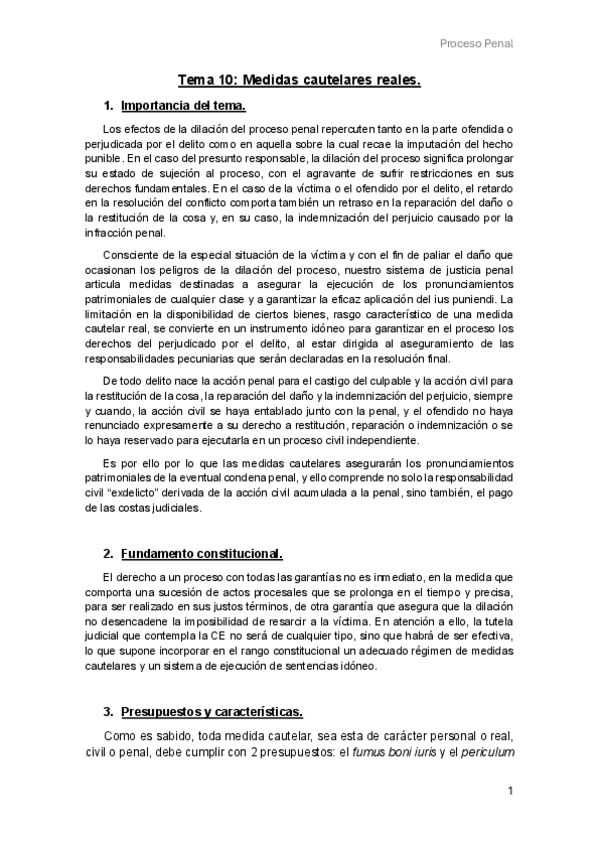 Proceso Penal

Tema 10: Medidas cautelares reales.

1. Importancia del tema.

Los efectos de la dilación del proceso penal repercuten tanto en la parte ofendida o perjudicada por el delito como en aquella sobre la cual recae la imputación del hecho punible. En el caso del presunto responsable, la dilación del proceso significa prolongar su estado de sujeción al proceso, con el agravante de sufrir restricciones en sus derechos fundamentales. En el caso de la víctima o el ofendido por el delito, el retardo en la resolución del conflicto comporta también un retraso en la reparación del daño o la restitución de la cosa y, en su caso, la indemnización del perjuicio causado por la infracción penal.

Consciente de la especial situación de la víctima y con el fin de paliar el daño que ocasionan los peligros de la dilación del proceso, nuestro sistema de justicia penal articula medidas destinadas a asegurar la ejecución de los pronunciamientos patrimoniales de cualquier clase y a garantizar la eficaz aplicación del ius puniendi. La limitación en la disponibilidad de ciertos bienes, rasgo característico de una medida cautelar real, se convierte en un instrumento idóneo para garantizar en el proceso los derechos del perjudicado por el delito, al estar dirigida al aseguramiento de las responsabilidades pecuniarias que serán declaradas en la resolución final.

De todo delito nace la acción penal para el castigo del culpable y la acción civil para la restitución de la cosa, la reparación del daño y la indemnización del perjuicio, siempre y cuando, la acción civil se haya entablado junto con la penal, y el ofendido no haya renunciado expresamente a su derecho a restitución, reparación o indemnización o se lo haya reservado para ejecutarla en un proceso civil independiente.

Es por ello por lo que las medidas cautelares asegurarán los pronunciamientos patrimoniales de la eventual condena penal, y ello comprende no solo la responsabilidad civil “exdelicto” derivada de la acción civil acumulada a la penal, sino también, el pago de las costas judiciales.

2. Fundamento constitucional.

El derecho a un proceso con todas las garantías no es inmediato, en la medida que comporta una sucesión de actos procesales que se prolonga en el tiempo y precisa, para ser realizado en sus justos términos, de otra garantía que asegura que la dilación no desencadene la imposibilidad de resarcir a la víctima. En atención a ello, la tutela judicial que contempla la CE no será de cualquier tipo, sino que habrá de ser efectiva, lo que supone incorporar en el rango constitucional un adecuado régimen de medidas cautelares y un sistema de ejecución de sentencias idóneo.

3. Presupuestos y características.

Como es sabido, toda medida cautelar, sea esta de carácter personal o real, civil o penal, debe cumplir con 2 presupuestos: el fumus boni iuris y el periculum

1